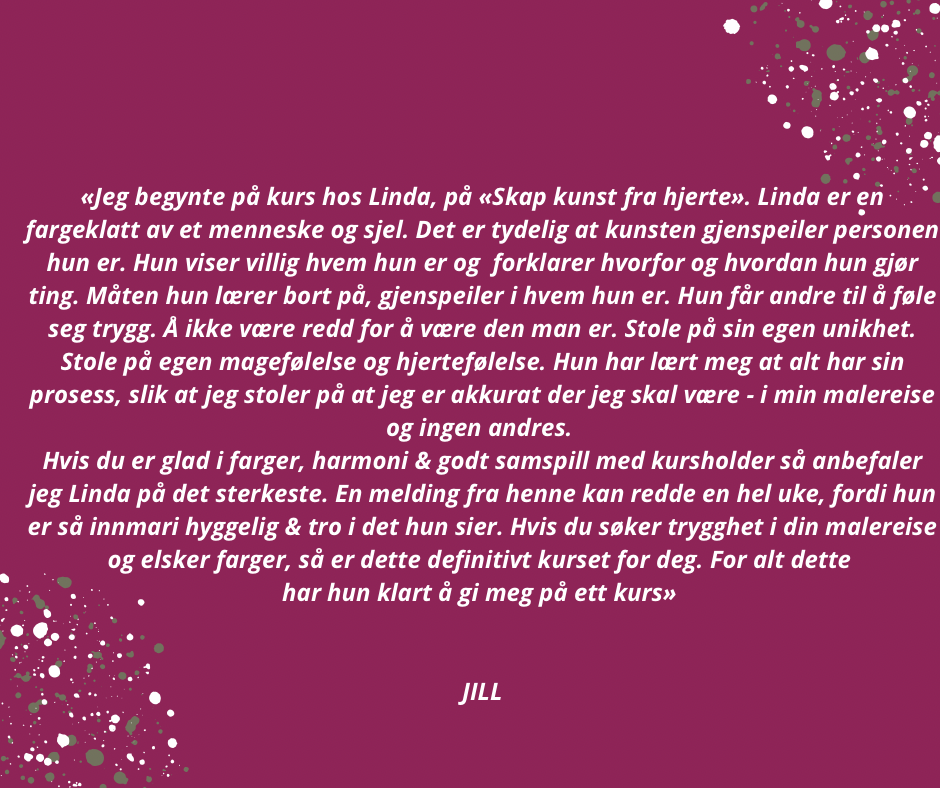 «Jeg begynte på kurs hos Linda, på «Skap kunst fra hjerte». Linda er en fargeklatt av et menneske og sjel. Det er tydelig at kunsten gjenspeiler personen hun er. Hun viser villig hvem hun er og  forklarer hvorfor og hvordan hun gjør ting. Måten hun lærer bort på, gjenspeiler i hvem hun er. Hun får andre til å føle seg trygg. Å ikke være redd for å være den man er. Stole på sin egen unikhet. Stole på egen magefølelse og hjertefølelse. Hun har lært meg at alt har sin prosess, slik at jeg stoler på at jeg er akkurat der jeg skal være - i min malereise og ingen andres.

Hvis du er glad i farger, harmoni & godt samspill med kursholder så anbefaler jeg Linda på det sterkeste. En melding fra henne kan redde en hel uke, fordi hun er så innmari hyggelig & tro i det hun sier. Hvis du søker trygghet i din malereise og elsker farger, så er dette definitivt kurset for deg. For alt dette har hun klart å gi meg på ett kurs»

JILL